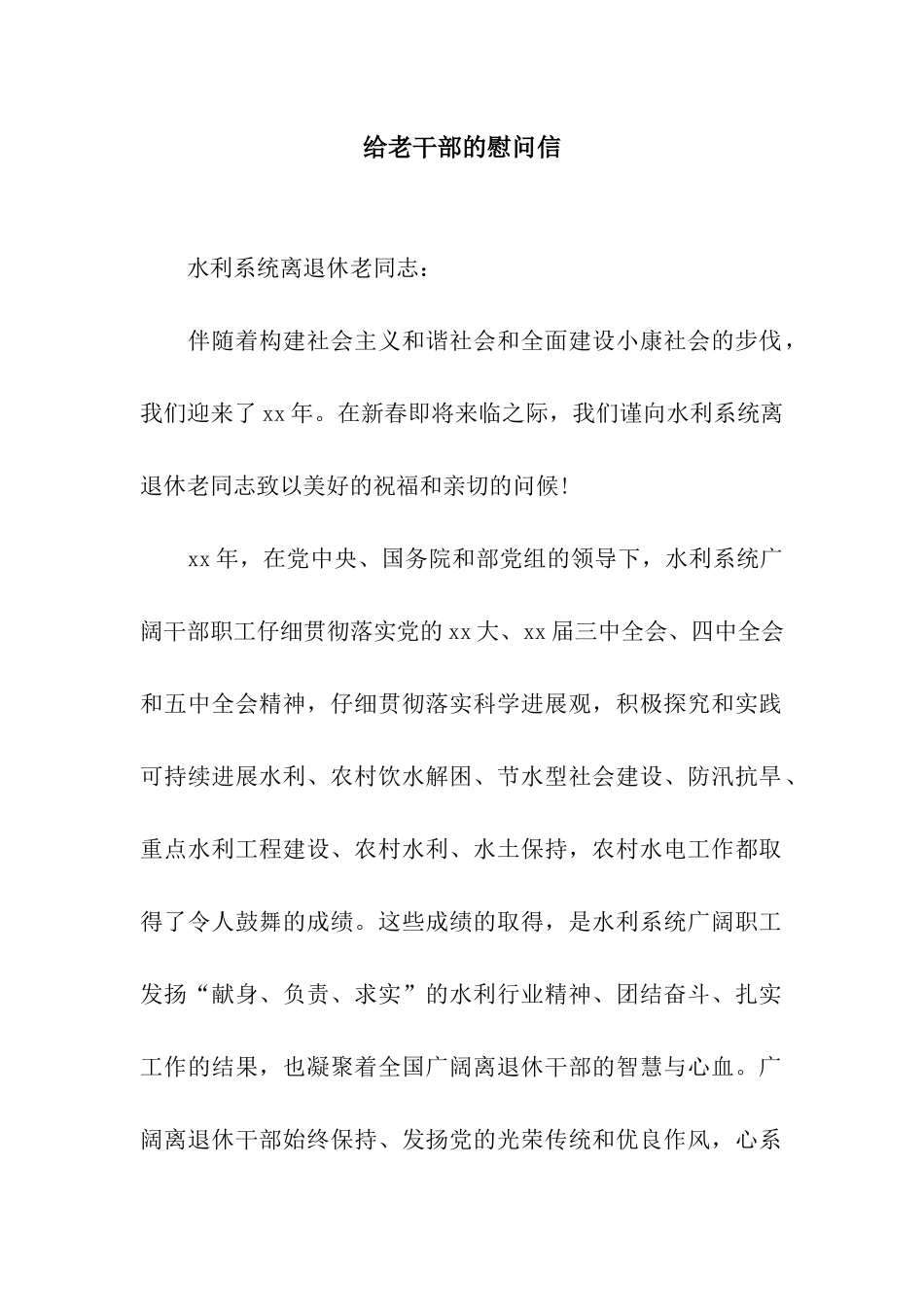 给老干部的慰问信

水利系统离退休老同志：

伴随着构建社会主义和谐社会和全面建设小康社会的步伐，我们迎来了xx年。在新春即将来临之际，我们谨向水利系统离退休老同志致以美好的祝福和亲切的问候！

xx年，在党中央、国务院和部党组的领导下，水利系统广阔干部职工仔细贯彻落实党的xx大、xx届三中全会、四中全会和五中全会精神，仔细贯彻落实科学进展观，积极探究和实践可持续进展水利、农村饮水解困、节水型社会建设、防汛抗旱、重点水利工程建设、农村水利、水土保持，农村水电工作都取得了令人鼓舞的成绩。这些成绩的取得，是水利系统广阔职工发扬“献身、负责、求实”的水利行业精神、团结奋斗、扎实工作的结果，也凝聚着全国广阔离退休干部的智慧与心血。广阔离退休干部始终保持、发扬党的光荣传统和优良作风，心系